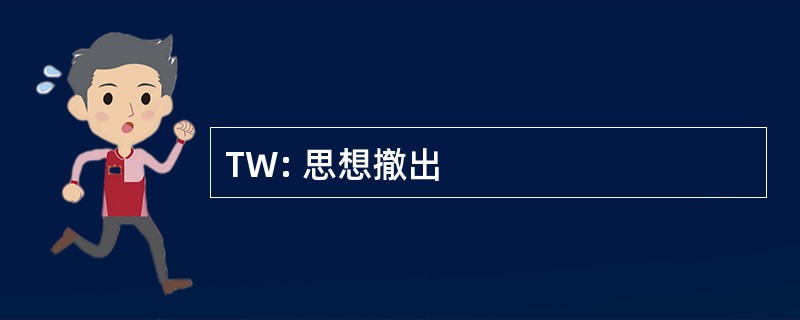 TW: 思想撤出